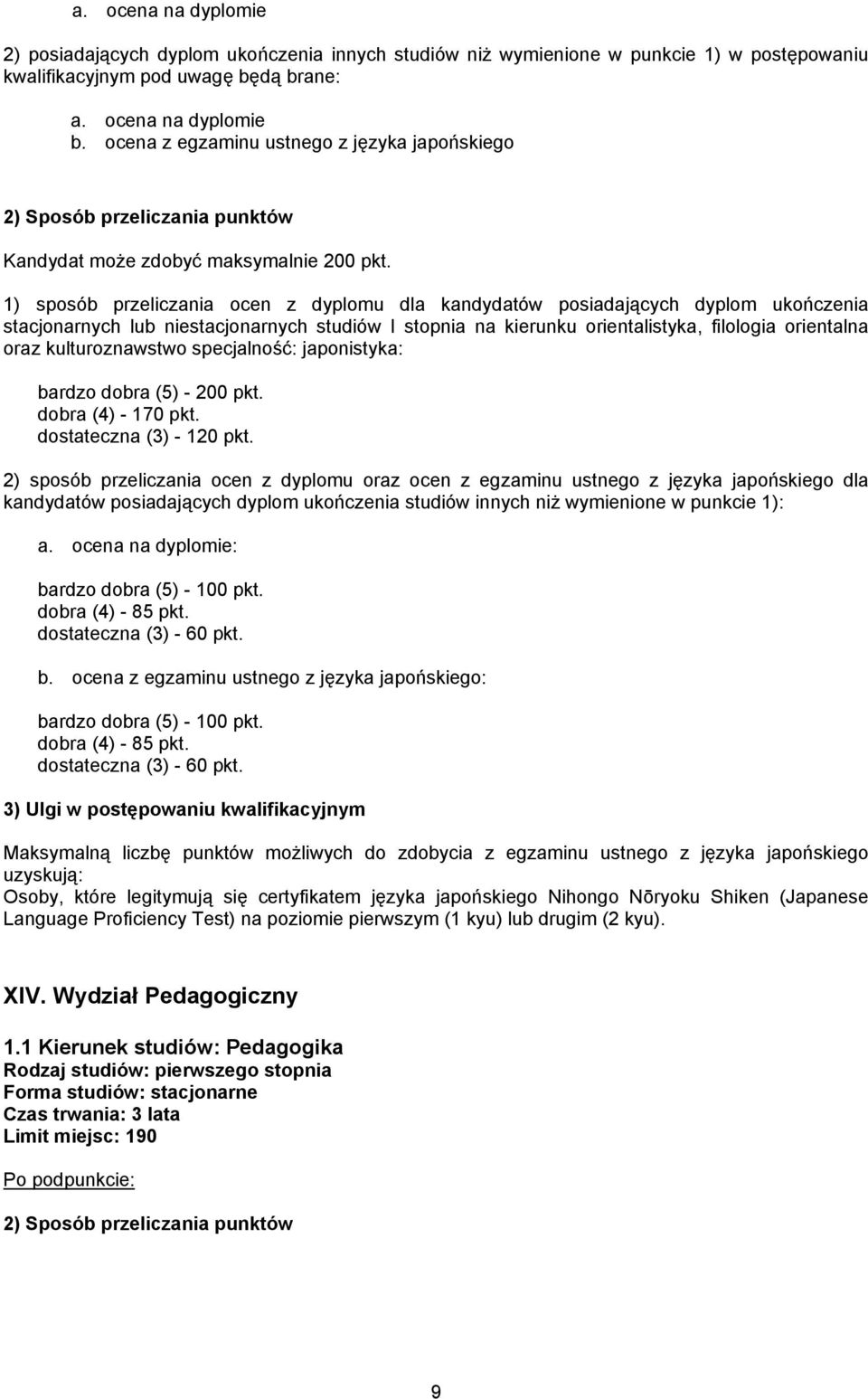 a. ocena na dyplomie

2) posiadających dyplom ukończenia innych studiów niż wymienione w punkcie 1) w postępowaniu kwalifikacyjnym pod uwagę będą brane:

a. ocena na dyplomie
b. ocena z egzaminu ustnego z języka japońskiego

2) Sposób przeliczania punktów

Kandydat może zdobyć maksymalnie 200 pkt.

1) sposób przeliczania ocen z dyplomu dla kandydatów posiadających dyplom ukończenia stacjonarnych lub niestacjonarnych studiów I stopnia na kierunku orientalistyka, filologia orientalna oraz kulturoznawstwo specjalność: japonistyka:

bardzo dobra (5) - 200 pkt.
dobra (4) - 170 pkt.
dostateczna (3) - 120 pkt.

2) sposób przeliczania ocen z dyplomu oraz ocen z egzaminu ustnego z języka japońskiego dla kandydatów posiadających dyplom ukończenia studiów innych niż wymienione w punkcie 1):

a. ocena na dyplomie:

bardzo dobra (5) - 100 pkt.
dobra (4) - 85 pkt.
dostateczna (3) - 60 pkt.

b. ocena z egzaminu ustnego z języka japońskiego:

bardzo dobra (5) - 100 pkt.
dobra (4) - 85 pkt.
dostateczna (3) - 60 pkt.

3) Ulgi w postępowaniu kwalifikacyjnym

Maksymalną liczbę punktów możliwych do zdobycia z egzaminu ustnego z języka japońskiego uzyskują:
Osoby, które legitymują się certyfikatem języka japońskiego Nihongo Nōryoku Shiken (Japanese Language Proficiency Test) na poziomie pierwszym (1 kyu) lub drugim (2 kyu).

XIV. Wydział Pedagogiczny

1.1 Kierunek studiów: Pedagogika
Rodzaj studiów: pierwszego stopnia
Forma studiów: stacjonarne
Czas trwania: 3 lata
Limit miejsc: 190

Po podpunkcie:

2) Sposób przeliczania punktów

9